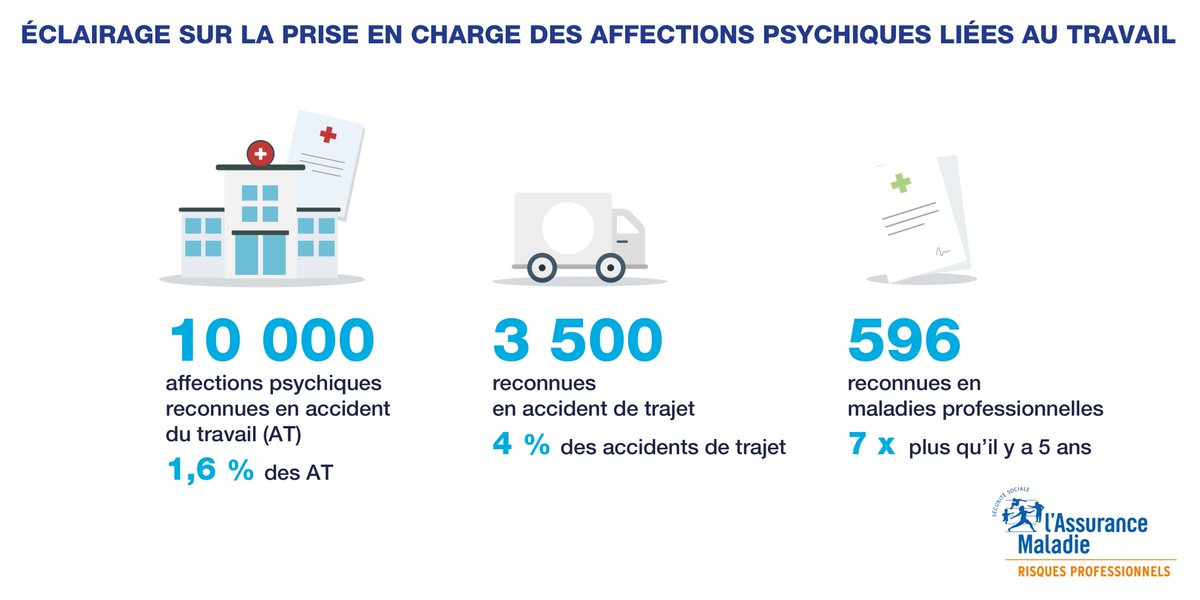 ÉCLAIRAGE SUR LA PRISE EN CHARGE DES AFFECTIONS PSYCHIQUES LIÉES AU TRAVAIL

10 000
affections psychiques reconnues en accident du travail (AT)
1,6 % des AT

3 500
reconnues en accident de trajet
4 % des accidents de trajet

596
reconnues en maladies professionnelles
7 x plus qu'il y a 5 ans

SÉCURITÉ SOCIALE
l'Assurance Maladie
RISQUES PROFESSIONNELS